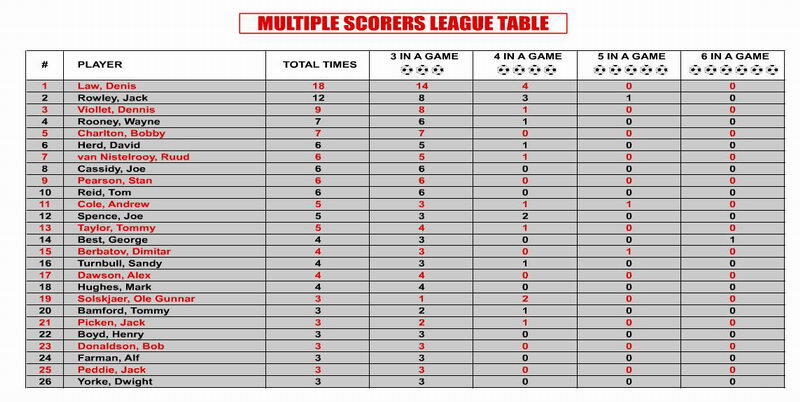 MULTIPLE SCORERS LEAGUE TABLE

| # | PLAYER | TOTAL TIMES | 3 IN A GAME | 4 IN A GAME | 5 IN A GAME | 6 IN A GAME |
|---|---|---|---|---|---|---|
| 1 | Law, Denis | 18 | 14 | 4 | 0 | 0 |
| 2 | Rowley, Jack | 12 | 8 | 3 | 1 | 0 |
| 3 | Viollet, Dennis | 9 | 8 | 1 | 0 | 0 |
| 4 | Rooney, Wayne | 7 | 6 | 1 | 0 | 0 |
| 5 | Charlton, Bobby | 7 | 7 | 0 | 0 | 0 |
| 6 | Herd, David | 6 | 5 | 1 | 0 | 0 |
| 7 | van Nistelrooy, Ruud | 6 | 5 | 1 | 0 | 0 |
| 8 | Cassidy, Joe | 6 | 6 | 0 | 0 | 0 |
| 9 | Pearson, Stan | 6 | 6 | 0 | 0 | 0 |
| 10 | Reid, Tom | 6 | 6 | 0 | 0 | 0 |
| 11 | Cole, Andrew | 5 | 3 | 1 | 1 | 0 |
| 12 | Spence, Joe | 5 | 3 | 2 | 0 | 0 |
| 13 | Taylor, Tommy | 5 | 4 | 1 | 0 | 0 |
| 14 | Best, George | 4 | 3 | 0 | 0 | 1 |
| 15 | Berbatov, Dimitar | 4 | 3 | 0 | 1 | 0 |
| 16 | Turnbull, Sandy | 4 | 3 | 1 | 0 | 0 |
| 17 | Dawson, Alex | 4 | 4 | 0 | 0 | 0 |
| 18 | Hughes, Mark | 4 | 4 | 0 | 0 | 0 |
| 19 | Solskjaer, Ole Gunnar | 3 | 1 | 2 | 0 | 0 |
| 20 | Bamford, Tommy | 3 | 2 | 1 | 0 | 0 |
| 21 | Picken, Jack | 3 | 2 | 1 | 0 | 0 |
| 22 | Boyd, Henry | 3 | 3 | 0 | 0 | 0 |
| 23 | Donaldson, Bob | 3 | 3 | 0 | 0 | 0 |
| 24 | Farman, Alf | 3 | 3 | 0 | 0 | 0 |
| 25 | Peddie, Jack | 3 | 3 | 0 | 0 | 0 |
| 26 | Yorke, Dwight | 3 | 3 | 0 | 0 | 0 |